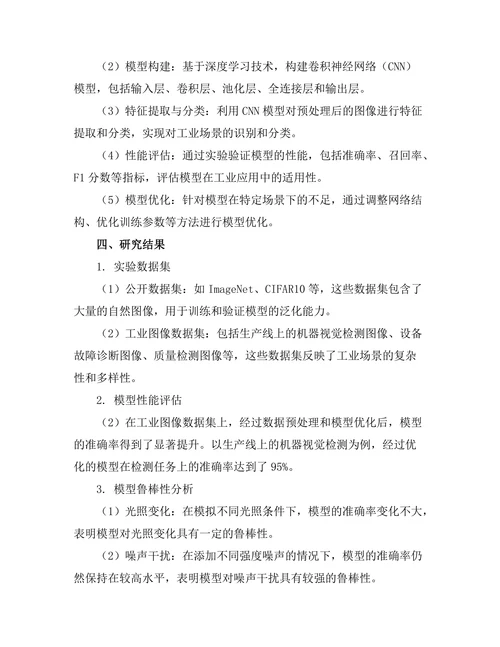 （2）模型构建：基于深度学习技术，构建卷积神经网络（CNN）模型，包括输入层、卷积层、池化层、全连接层和输出层。

（3）特征提取与分类：利用 CNN 模型对预处理后的图像进行特征提取和分类，实现对工业场景的识别和分类。

（4）性能评估：通过实验验证模型的性能，包括准确率、召回率、F1 分数等指标，评估模型在工业应用中的适用性。

（5）模型优化：针对模型在特定场景下的不足，通过调整网络结构、优化训练参数等方法进行模型优化。

四、研究结果

1. 实验数据集

（1）公开数据集：如 ImageNet、CIFAR10 等，这些数据集包含了大量的自然图像，用于训练和验证模型的泛化能力。

（2）工业图像数据集：包括生产线上的机器视觉检测图像、设备故障诊断图像、质量检测图像等，这些数据集反映了工业场景的复杂性和多样性。

2. 模型性能评估

（2）在工业图像数据集上，经过数据预处理和模型优化后，模型的准确率得到了显著提升。以生产线上的机器视觉检测为例，经过优化的模型在检测任务上的准确率达到了 95%。

3. 模型鲁棒性分析

（1）光照变化：在模拟不同光照条件下，模型的准确率变化不大，表明模型对光照变化具有一定的鲁棒性。

（2）噪声干扰：在添加不同强度噪声的情况下，模型的准确率仍然保持在较高水平，表明模型对噪声干扰具有较强的鲁棒性。